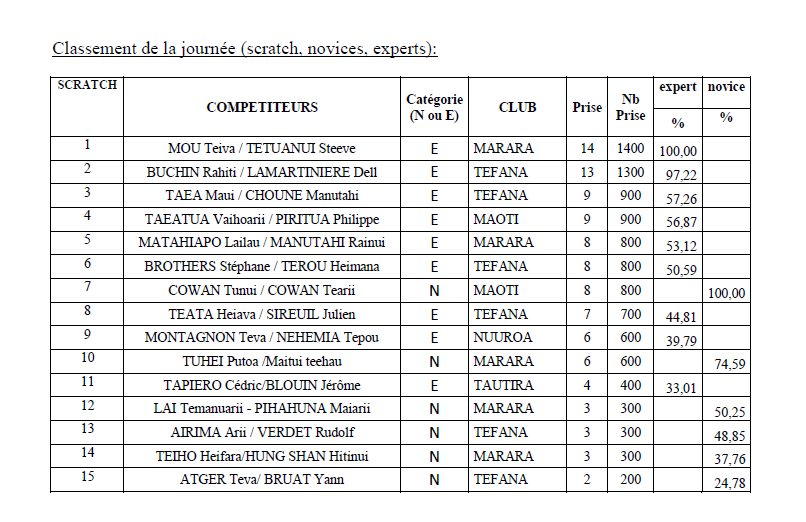 Classement de la journée (scratch, novices, experts):

| SCRATCH | COMPETITEURS | Catégorie (N ou E) | CLUB | Prise | Nb Prise | expert % | novice % |
|---|---|---|---|---|---|---|---|
| 1 | MOU Teiva / TETUANUI Steeve | E | MARARA | 14 | 1400 | 100,00 | |
| 2 | BUCHIN Rahiti / LAMARTINIERE Dell | E | TEFANA | 13 | 1300 | 97,22 | |
| 3 | TAEA Maui / CHOUNE Manutahi | E | TEFANA | 9 | 900 | 57,26 | |
| 4 | TAEATUA Vaihoarii / PIRITUA Philippe | E | MAOTI | 9 | 900 | 56,87 | |
| 5 | MATAHIAPO Lailau / MANUTAHI Rainui | E | MARARA | 8 | 800 | 53,12 | |
| 6 | BROTHERS Stéphane / TEROU Heimana | E | TEFANA | 8 | 800 | 50,59 | |
| 7 | COWAN Tunui / COWAN Tearii | N | MAOTI | 8 | 800 | | 100,00 |
| 8 | TEATA Heiava / SIREUIL Julien | E | TEFANA | 7 | 700 | 44,81 | |
| 9 | MONTAGNON Teva / NEHEMIA Tepou | E | NUUROA | 6 | 600 | 39,79 | |
| 10 | TUHEI Putoa /Maitui teehau | N | MARARA | 6 | 600 | | 74,59 |
| 11 | TAPIERO Cédric/BLOUIN Jérôme | E | TAUTIRA | 4 | 400 | 33,01 | |
| 12 | LAI Temanuarii - PIHAHUNA Maiarii | N | MARARA | 3 | 300 | | 50,25 |
| 13 | AIRIMA Arii / VERDET Rudolf | N | TEFANA | 3 | 300 | | 48,85 |
| 14 | TEIHO Heifara/HUNG SHAN Hitinui | N | MARARA | 3 | 300 | | 37,76 |
| 15 | ATGER Teva/ BRUAT Yann | N | TEFANA | 2 | 200 | | 24,78 |